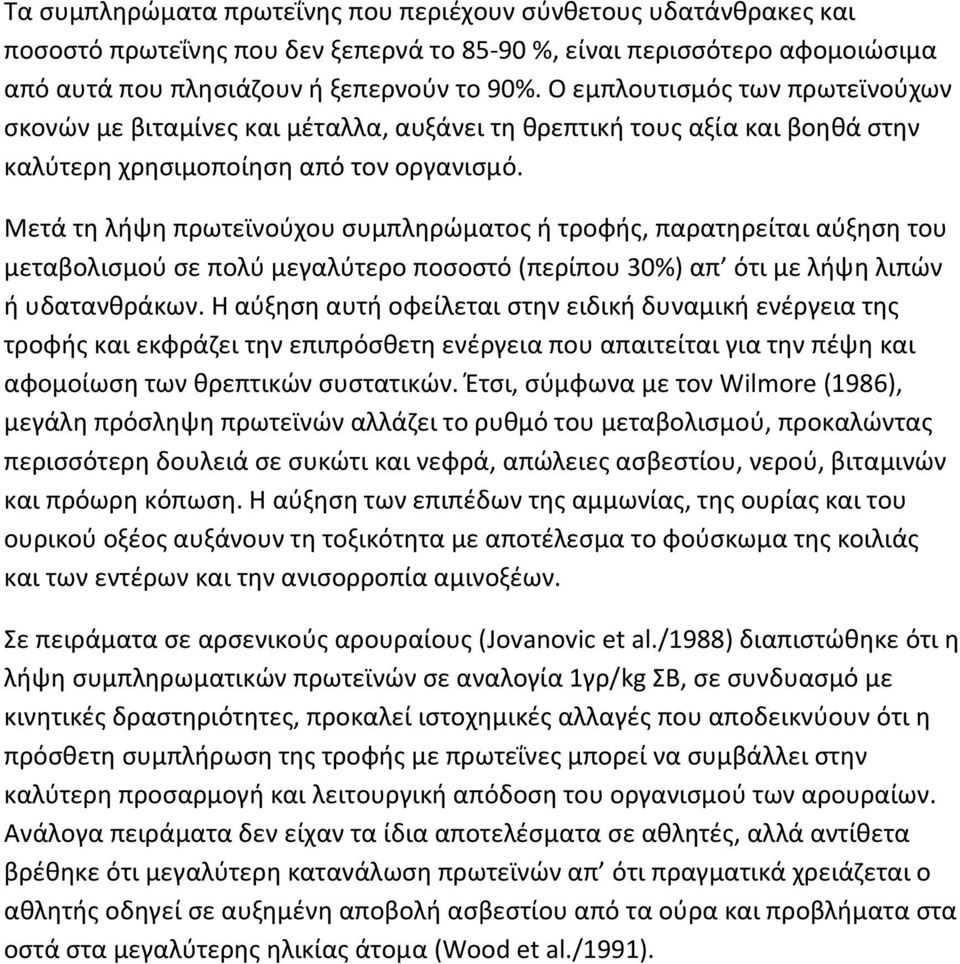 Τα συμπληρώματα πρωτεΐνης που περιέχουν σύνθετους υδατάνθρακες και ποσοστό πρωτεΐνης που δεν ξεπερνά το 85-90 %, είναι περισσότερο αφομοιώσιμα από αυτά που πλησιάζουν ή ξεπερνούν το 90%. Ο εμπλουτισμός των πρωτεϊνούχων σκονών με βιταμίνες και μέταλλα, αυξάνει τη θρεπτική τους αξία και βοηθά στην καλύτερη χρησιμοποίηση από τον οργανισμό.

Μετά τη λήψη πρωτεϊνούχου συμπληρώματος ή τροφής, παρατηρείται αύξηση του μεταβολισμού σε πολύ μεγαλύτερο ποσοστό (περίπου 30%) απ' ότι με λήψη λιπών ή υδατανθράκων. Η αύξηση αυτή οφείλεται στην ειδική δυναμική ενέργεια της τροφής και εκφράζει την επιπρόσθετη ενέργεια που απαιτείται για την πέψη και αφομοίωση των θρεπτικών συστατικών. Έτσι, σύμφωνα με τον Wilmore (1986), μεγάλη πρόσληψη πρωτεϊνών αλλάζει το ρυθμό του μεταβολισμού, προκαλώντας περισσότερη δουλειά σε συκώτι και νεφρά, απώλειες ασβεστίου, νερού, βιταμινών και πρόωρη κόπωση. Η αύξηση των επιπέδων της αμμωνίας, της ουρίας και του ουρικού οξέος αυξάνουν τη τοξικότητα με αποτέλεσμα το φούσκωμα της κοιλιάς και των εντέρων και την ανισορροπία αμινοξέων.

Σε πειράματα σε αρσενικούς αρουραίους (Jovanovic et al./1988) διαπιστώθηκε ότι η λήψη συμπληρωματικών πρωτεϊνών σε αναλογία 1γρ/kg ΣΒ, σε συνδυασμό με κινητικές δραστηριότητες, προκαλεί ιστοχημικές αλλαγές που αποδεικνύουν ότι η πρόσθετη συμπλήρωση της τροφής με πρωτεΐνες μπορεί να συμβάλλει στην καλύτερη προσαρμογή και λειτουργική απόδοση του οργανισμού των αρουραίων. Ανάλογα πειράματα δεν είχαν τα ίδια αποτελέσματα σε αθλητές, αλλά αντίθετα βρέθηκε ότι μεγαλύτερη κατανάλωση πρωτεϊνών απ' ότι πραγματικά χρειάζεται ο αθλητής οδηγεί σε αυξημένη αποβολή ασβεστίου από τα ούρα και προβλήματα στα οστά στα μεγαλύτερης ηλικίας άτομα (Wood et al./1991).